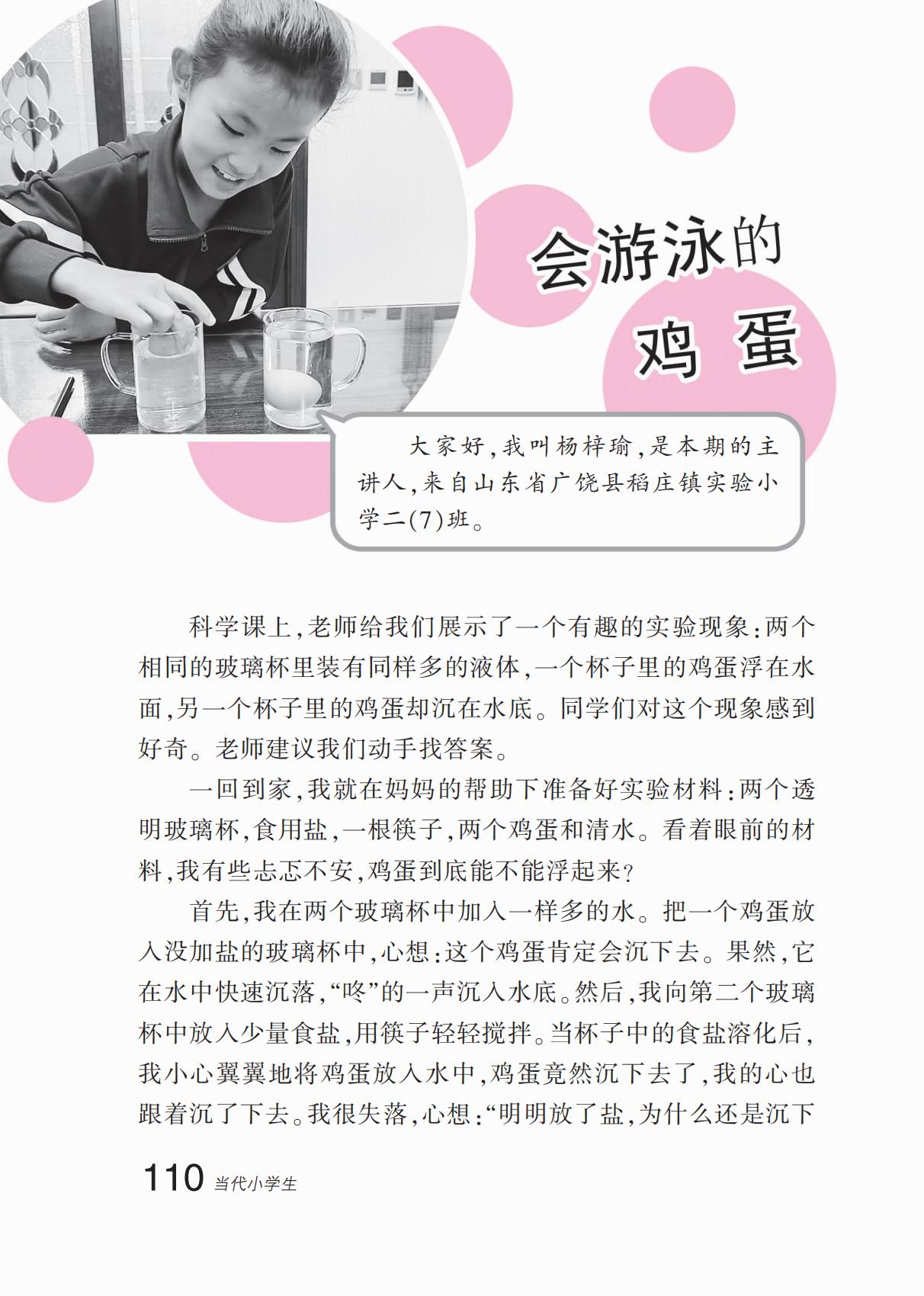 会游泳的
鸡蛋

大家好,我叫杨梓瑜,是本期的主讲人,来自山东省广饶县稻庄镇实验小学二(7)班。

科学课上,老师给我们展示了一个有趣的实验现象:两个相同的玻璃杯里装有同样多的液体,一个杯子里的鸡蛋浮在水面,另一个杯子里的鸡蛋却沉在水底。同学们对这个现象感到好奇。老师建议我们动手找答案。

一回到家,我就在妈妈的帮助下准备好实验材料:两个透明玻璃杯,食用盐,一根筷子,两个鸡蛋和清水。看着眼前的材料,我有些忐忑不安,鸡蛋到底能不能浮起来?

首先,我在两个玻璃杯中加入一样多的水。把一个鸡蛋放入没加盐的玻璃杯中,心想:这个鸡蛋肯定会沉下去。果然,它在水中快速沉落,“咚”的一声沉入水底。然后,我向第二个玻璃杯中放入少量食盐,用筷子轻轻搅拌。当杯子中的食盐溶化后,我小心翼翼地将鸡蛋放入水中,鸡蛋竟然沉下去了,我的心也跟着沉了下去。我很失落,心想:“明明放了盐,为什么还是沉下

110 当代小学生